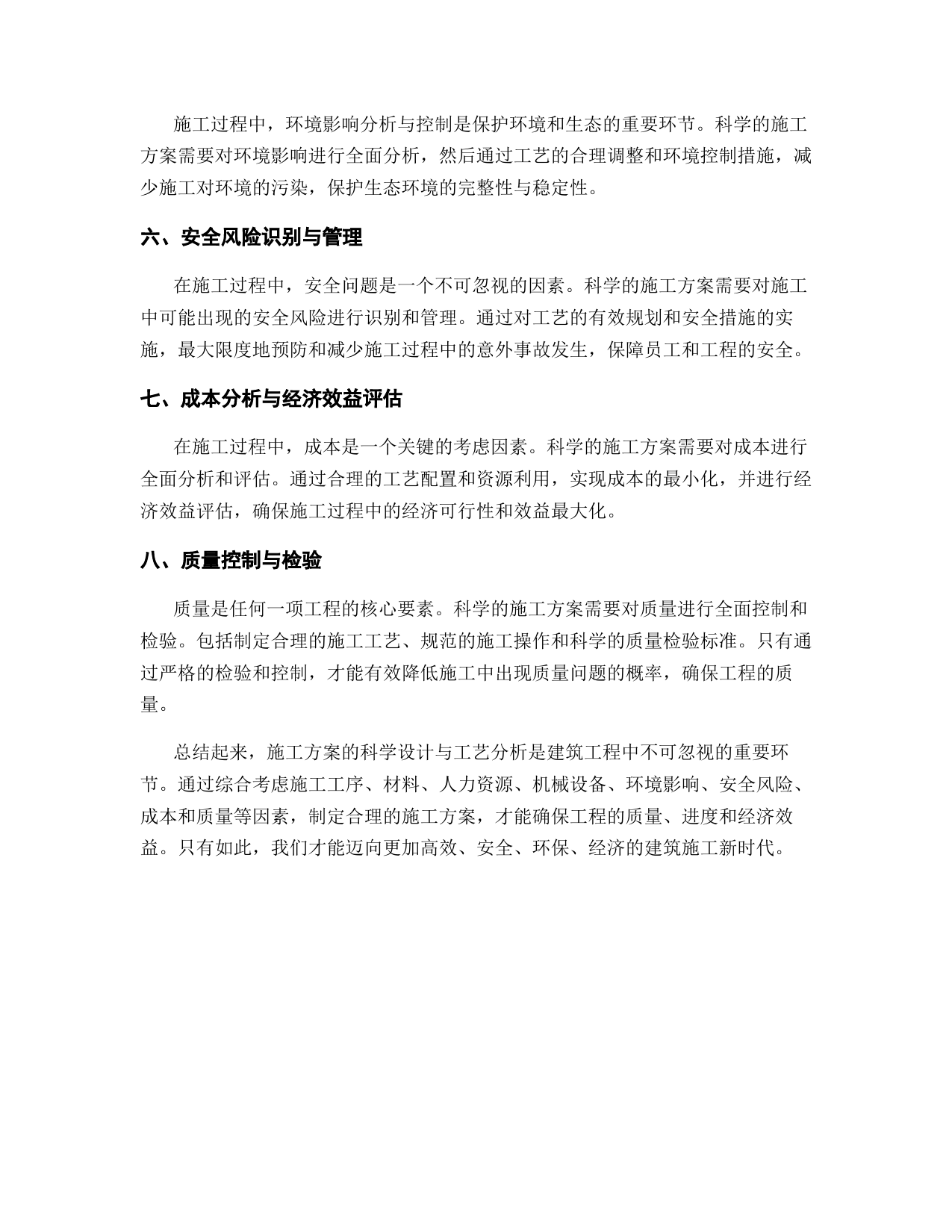 施工过程中，环境影响分析与控制是保护环境和生态的重要环节。科学的施工方案需要对环境影响进行全面分析，然后通过工艺的合理调整和环境控制措施，减少施工对环境的污染，保护生态环境的完整性与稳定性。

六、安全风险识别与管理

在施工过程中，安全问题是一个不可忽视的因素。科学的施工方案需要对施工中可能出现的安全风险进行识别和管理。通过对工艺的有效规划和安全措施的实施，最大限度地预防和减少施工过程中的意外事故发生，保障员工和工程的安全。

七、成本分析与经济效益评估

在施工过程中，成本是一个关键的考虑因素。科学的施工方案需要对成本进行全面分析和评估。通过合理的工艺配置和资源利用，实现成本的最小化，并进行经济效益评估，确保施工过程中的经济可行性和效益最大化。

八、质量控制与检验

质量是任何一项工程的核心要素。科学的施工方案需要对质量进行全面控制和检验。包括制定合理的施工工艺、规范的施工操作和科学的质量检验标准。只有通过严格的检验和控制，才能有效降低施工中出现质量问题的概率，确保工程的质量。

总结起来，施工方案的科学设计与工艺分析是建筑工程中不可忽视的重要环节。通过综合考虑施工工序、材料、人力资源、机械设备、环境影响、安全风险、成本和质量等因素，制定合理的施工方案，才能确保工程的质量、进度和经济效益。只有如此，我们才能迈向更加高效、安全、环保、经济的建筑施工新时代。